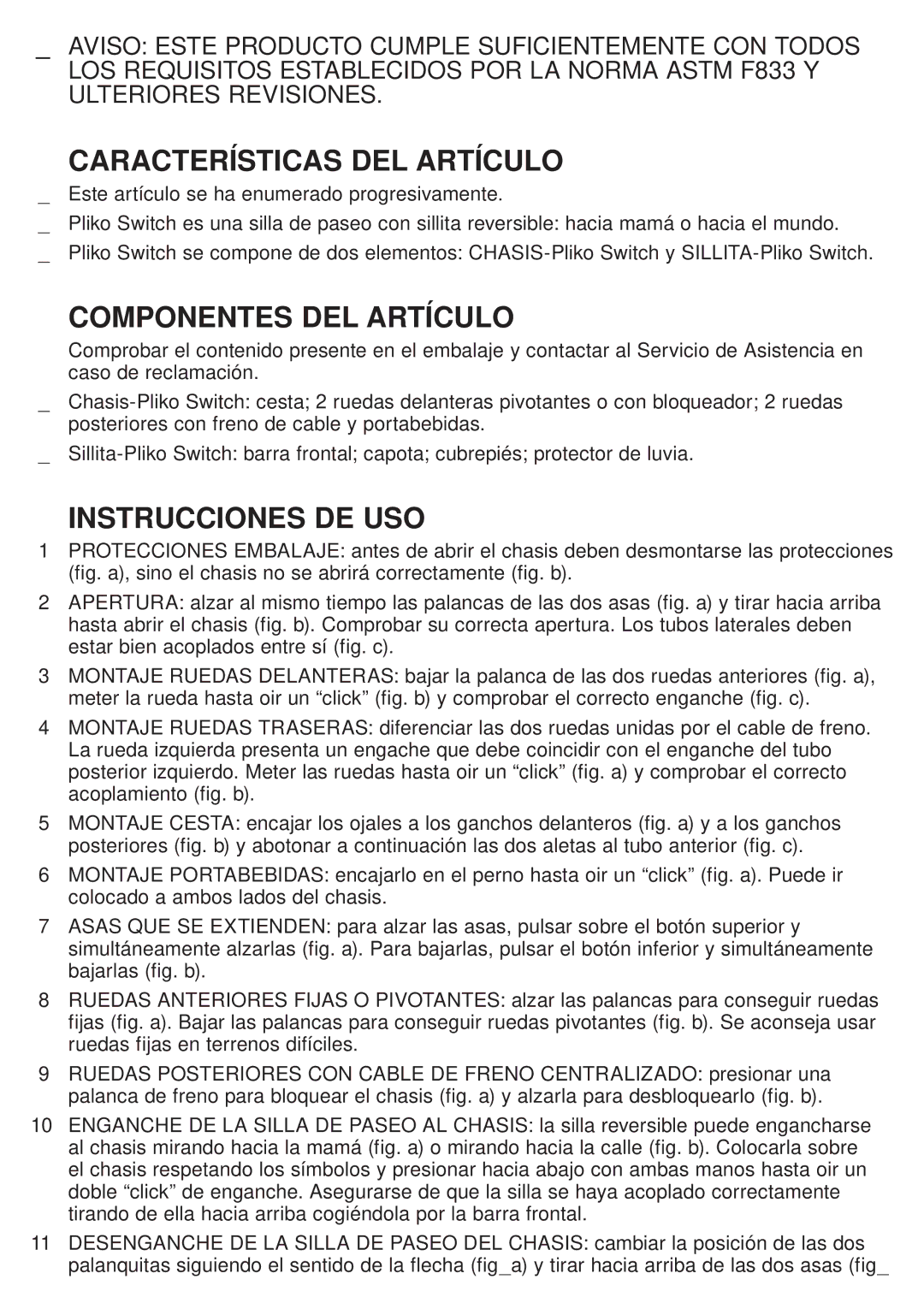 _ AVISO: ESTE PRODUCTO CUMPLE SUFICIENTEMENTE CON TODOS LOS REQUISITOS ESTABLECIDOS POR LA NORMA ASTM F833 Y ULTERIORES REVISIONES.

CARACTERÍSTICAS DEL ARTÍCULO

_ Este artículo se ha enumerado progresivamente.

_ Pliko Switch es una silla de paseo con sillita reversible: hacia mamá o hacia el mundo.

_ Pliko Switch se compone de dos elementos: CHASIS-Pliko Switch y SILLITA-Pliko Switch.

COMPONENTES DEL ARTÍCULO

Comprobar el contenido presente en el embalaje y contactar al Servicio de Asistencia en caso de reclamación.

_ Chasis-Pliko Switch: cesta; 2 ruedas delanteras pivotantes o con bloqueador; 2 ruedas posteriores con freno de cable y portabebidas.

_ Sillita-Pliko Switch: barra frontal; capota; cubrepiés; protector de luvia.

INSTRUCCIONES DE USO

1 PROTECCIONES EMBALAJE: antes de abrir el chasis deben desmontarse las protecciones (fig. a), sino el chasis no se abrirá correctamente (fig. b).

2 APERTURA: alzar al mismo tiempo las palancas de las dos asas (fig. a) y tirar hacia arriba hasta abrir el chasis (fig. b). Comprobar su correcta apertura. Los tubos laterales deben estar bien acoplados entre sí (fig. c).

3 MONTAJE RUEDAS DELANTERAS: bajar la palanca de las dos ruedas anteriores (fig. a), meter la rueda hasta oir un “click” (fig. b) y comprobar el correcto enganche (fig. c).

4 MONTAJE RUEDAS TRASERAS: diferenciar las dos ruedas unidas por el cable de freno. La rueda izquierda presenta un engache que debe coincidir con el enganche del tubo posterior izquierdo. Meter las ruedas hasta oir un “click” (fig. a) y comprobar el correcto acoplamiento (fig. b).

5 MONTAJE CESTA: encajar los ojales a los ganchos delanteros (fig. a) y a los ganchos posteriores (fig. b) y abotonar a continuación las dos aletas al tubo anterior (fig. c).

6 MONTAJE PORTABEBIDAS: encajarlo en el perno hasta oir un “click” (fig. a). Puede ir colocado a ambos lados del chasis.

7 ASAS QUE SE EXTIENDEN: para alzar las asas, pulsar sobre el botón superior y simultáneamente alzarlas (fig. a). Para bajarlas, pulsar el botón inferior y simultáneamente bajarlas (fig. b).

8 RUEDAS ANTERIORES FIJAS O PIVOTANTES: alzar las palancas para conseguir ruedas fijas (fig. a). Bajar las palancas para conseguir ruedas pivotantes (fig. b). Se aconseja usar ruedas fijas en terrenos difíciles.

9 RUEDAS POSTERIORES CON CABLE DE FRENO CENTRALIZADO: presionar una palanca de freno para bloquear el chasis (fig. a) y alzarla para desbloquearlo (fig. b).

10 ENGANCHE DE LA SILLA DE PASEO AL CHASIS: la silla reversible puede engancharse al chasis mirando hacia la mamá (fig. a) o mirando hacia la calle (fig. b). Colocarla sobre el chasis respetando los símbolos y presionar hacia abajo con ambas manos hasta oir un doble “click” de enganche. Asegurarse de que la silla se haya acoplado correctamente tirando de ella hacia arriba cogiéndola por la barra frontal.

11 DESENGANCHE DE LA SILLA DE PASEO DEL CHASIS: cambiar la posición de las dos palanquitas siguiendo el sentido de la flecha (fig_a) y tirar hacia arriba de las dos asas (fig_